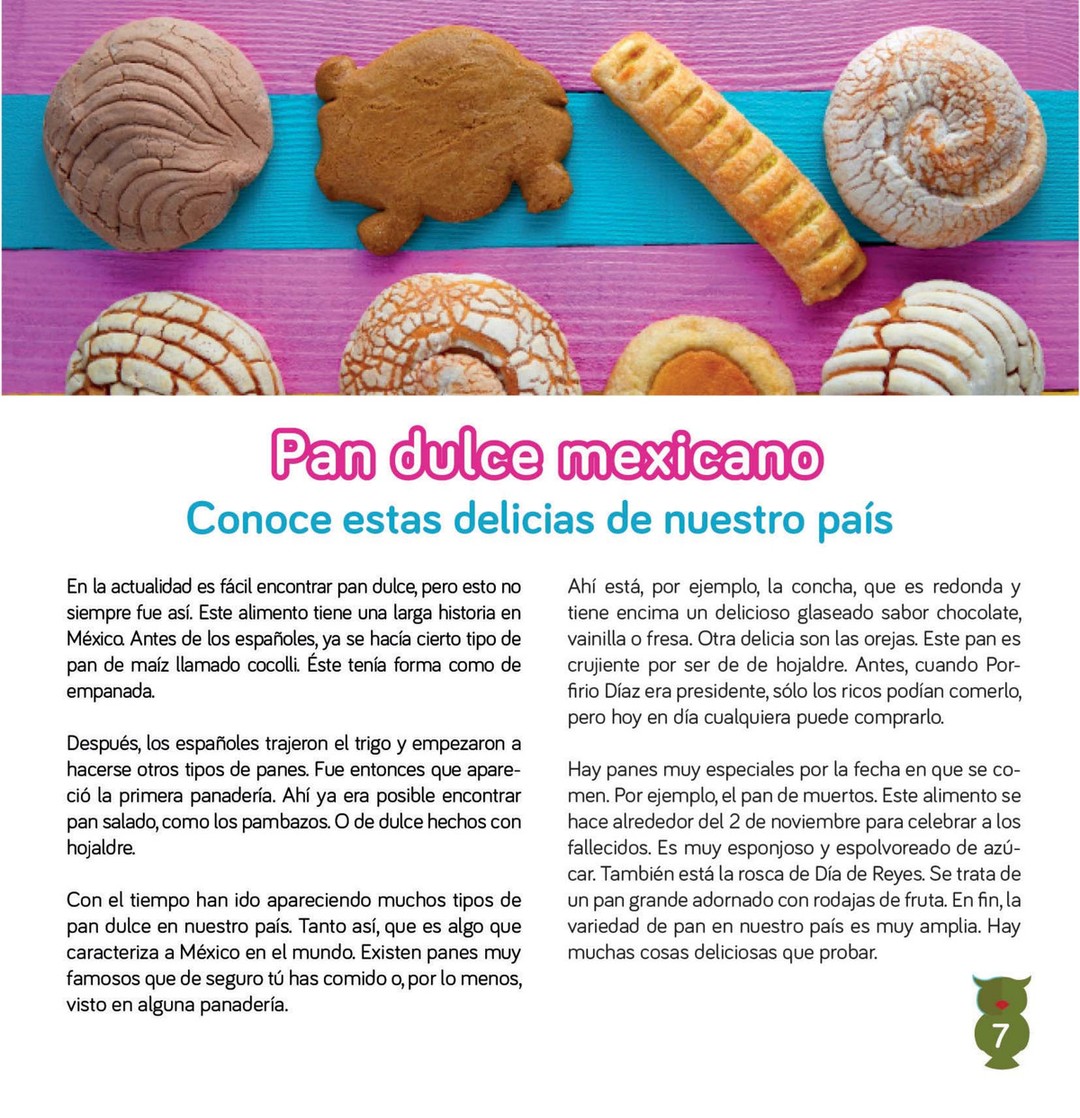 Pan dulce mexicano
Conoce estas delicias de nuestro país

En la actualidad es fácil encontrar pan dulce, pero esto no siempre fue así. Este alimento tiene una larga historia en México. Antes de los españoles, ya se hacía cierto tipo de pan de maíz llamado cocolli. Éste tenía forma como de empanada.

Después, los españoles trajeron el trigo y empezaron a hacerse otros tipos de panes. Fue entonces que apareció la primera panadería. Ahí ya era posible encontrar pan salado, como los pambazos. O de dulce hechos con hojaldre.

Con el tiempo han ido apareciendo muchos tipos de pan dulce en nuestro país. Tanto así, que es algo que caracteriza a México en el mundo. Existen panes muy famosos que de seguro tú has comido o, por lo menos, visto en alguna panadería.

Ahí está, por ejemplo, la concha, que es redonda y tiene encima un delicioso glaseado sabor chocolate, vainilla o fresa. Otra delicia son las orejas. Este pan es crujiente por ser de de hojaldre. Antes, cuando Porfirio Díaz era presidente, sólo los ricos podían comerlo, pero hoy en día cualquiera puede comprarlo.

Hay panes muy especiales por la fecha en que se comen. Por ejemplo, el pan de muertos. Este alimento se hace alrededor del 2 de noviembre para celebrar a los fallecidos. Es muy esponjoso y espolvoreado de azúcar. También está la rosca de Día de Reyes. Se trata de un pan grande adornado con rodajas de fruta. En fin, la variedad de pan en nuestro país es muy amplia. Hay muchas cosas deliciosas que probar.

7